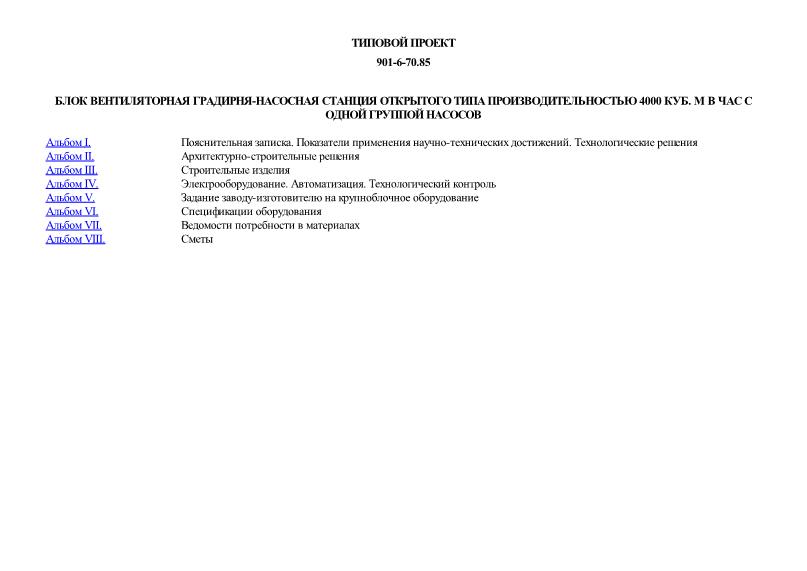 ТИПОВОЙ ПРОЕКТ

901-6-70.85

БЛОК ВЕНТИЛЯТОРНАЯ ГРАДИРНЯ-НАСОСНАЯ СТАНЦИЯ ОТКРЫТОГО ТИПА ПРОИЗВОДИТЕЛЬНОСТЬЮ 4000 КУБ. М В ЧАС С ОДНОЙ ГРУППОЙ НАСОСОВ

| | |
|---|---|
| Альбом I. | Пояснительная записка. Показатели применения научно-технических достижений. Технологические решения |
| Альбом II. | Архитектурно-строительные решения |
| Альбом III. | Строительные изделия |
| Альбом IV. | Электрооборудование. Автоматизация. Технологический контроль |
| Альбом V. | Задание заводу-изготовителю на крупноблочное оборудование |
| Альбом VI. | Спецификации оборудования |
| Альбом VII. | Ведомости потребности в материалах |
| Альбом VIII. | Сметы |